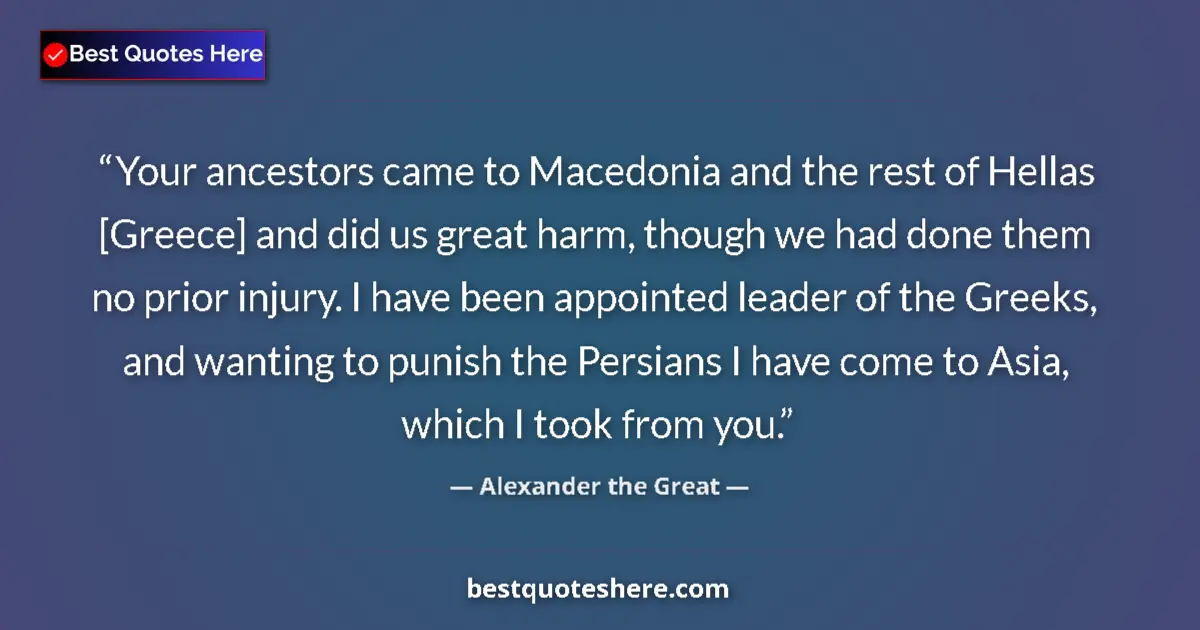 Best Quotes Here

“Your ancestors came to Macedonia and the rest of Hellas [Greece] and did us great harm, though we had done them no prior injury. I have been appointed leader of the Greeks, and wanting to punish the Persians I have come to Asia, which I took from you.”

— Alexander the Great —

bestquoteshere.com